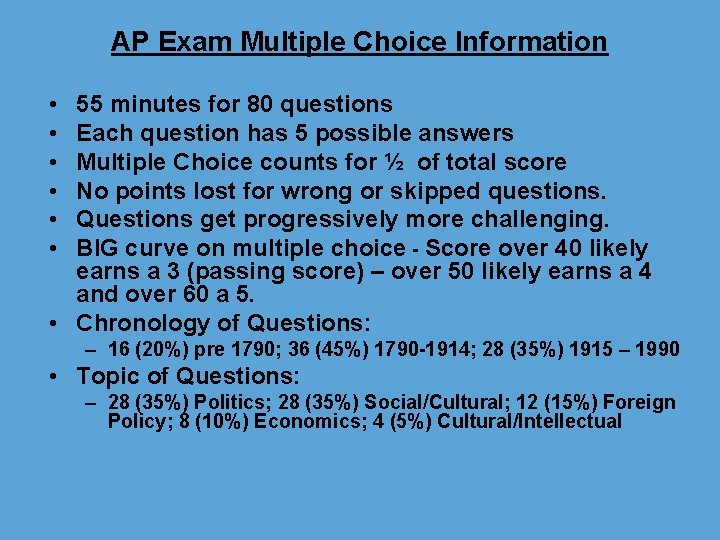 AP Exam Multiple Choice Information

• 55 minutes for 80 questions
• Each question has 5 possible answers
• Multiple Choice counts for ½ of total score
• No points lost for wrong or skipped questions.
• Questions get progressively more challenging.
• BIG curve on multiple choice - Score over 40 likely earns a 3 (passing score) – over 50 likely earns a 4 and over 60 a 5.
• Chronology of Questions:
– 16 (20%) pre 1790; 36 (45%) 1790-1914; 28 (35%) 1915 – 1990
• Topic of Questions:
– 28 (35%) Politics; 28 (35%) Social/Cultural; 12 (15%) Foreign Policy; 8 (10%) Economics; 4 (5%) Cultural/Intellectual